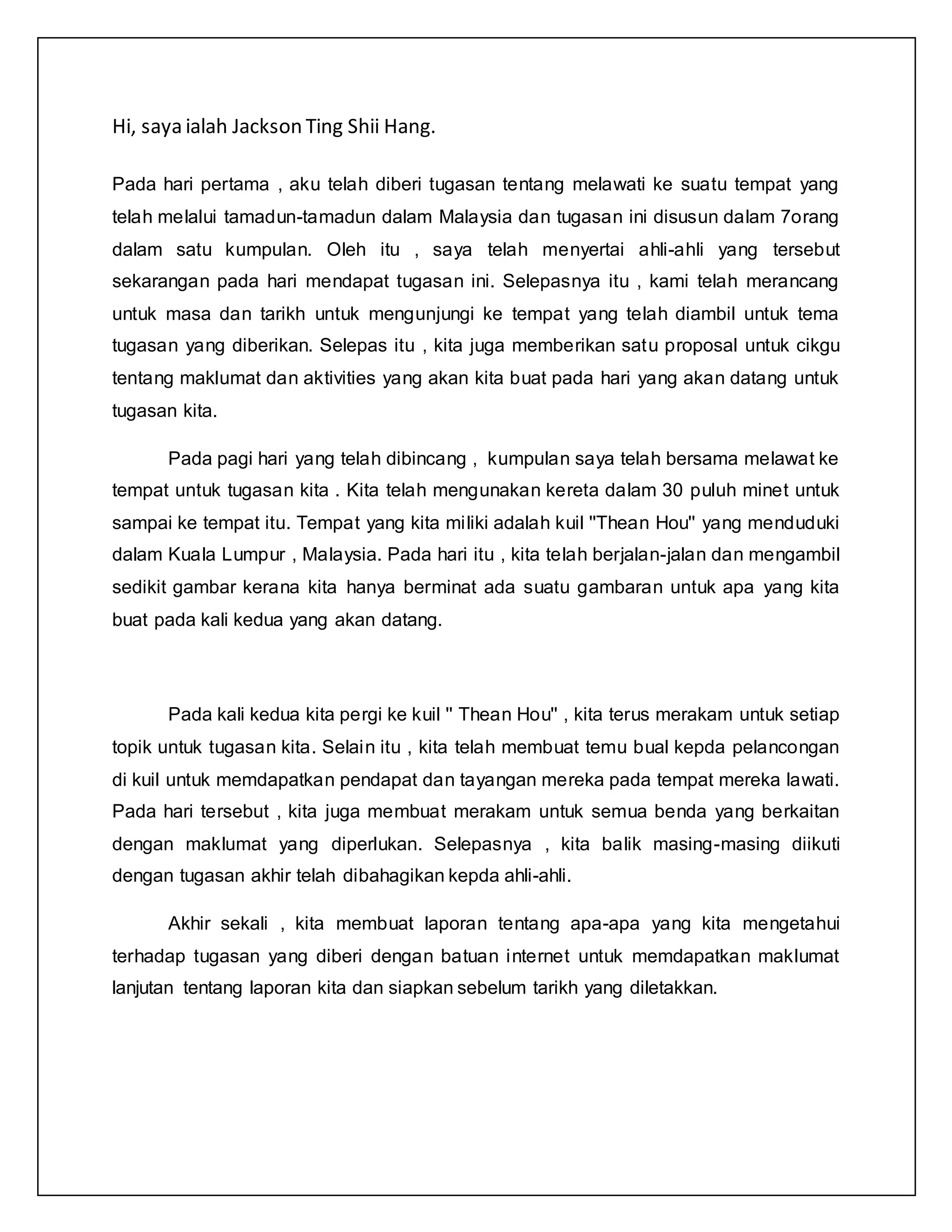 Hi, saya ialah Jackson Ting Shii Hang.

Pada hari pertama , aku telah diberi tugasan tentang melawati ke suatu tempat yang telah melalui tamadun-tamadun dalam Malaysia dan tugasan ini disusun dalam 7orang dalam satu kumpulan. Oleh itu , saya telah menyertai ahli-ahli yang tersebut sekarangan pada hari mendapat tugasan ini. Selepasnya itu , kami telah merancang untuk masa dan tarikh untuk mengunjungi ke tempat yang telah diambil untuk tema tugasan yang diberikan. Selepas itu , kita juga memberikan satu proposal untuk cikgu tentang maklumat dan aktivities yang akan kita buat pada hari yang akan datang untuk tugasan kita.

Pada pagi hari yang telah dibincang , kumpulan saya telah bersama melawat ke tempat untuk tugasan kita . Kita telah mengunakan kereta dalam 30 puluh minet untuk sampai ke tempat itu. Tempat yang kita miliki adalah kuil "Thean Hou" yang menduduki dalam Kuala Lumpur , Malaysia. Pada hari itu , kita telah berjalan-jalan dan mengambil sedikit gambar kerana kita hanya berminat ada suatu gambaran untuk apa yang kita buat pada kali kedua yang akan datang.

Pada kali kedua kita pergi ke kuil " Thean Hou" , kita terus merakam untuk setiap topik untuk tugasan kita. Selain itu , kita telah membuat temu bual kepda pelancongan di kuil untuk memdapatkan pendapat dan tayangan mereka pada tempat mereka lawati. Pada hari tersebut , kita juga membuat merakam untuk semua benda yang berkaitan dengan maklumat yang diperlukan. Selepasnya , kita balik masing-masing diikuti dengan tugasan akhir telah dibahagikan kepda ahli-ahli.

Akhir sekali , kita membuat laporan tentang apa-apa yang kita mengetahui terhadap tugasan yang diberi dengan batuan internet untuk memdapatkan maklumat lanjutan tentang laporan kita dan siapkan sebelum tarikh yang diletakkan.